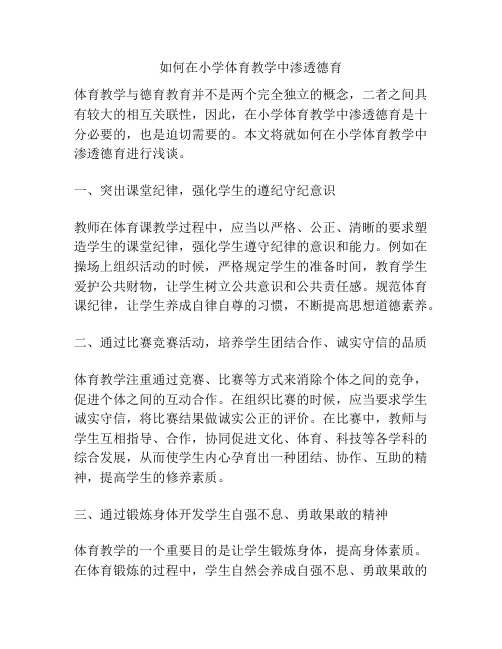 如何在小学体育教学中渗透德育

体育教学与德育教育并不是两个完全独立的概念，二者之间具有较大的相互关联性，因此，在小学体育教学中渗透德育是十分必要的，也是迫切需要的。本文将就如何在小学体育教学中渗透德育进行浅谈。

一、突出课堂纪律，强化学生的遵纪守纪意识

教师在体育课教学过程中，应当以严格、公正、清晰的要求塑造学生的课堂纪律，强化学生遵守纪律的意识和能力。例如在操场上组织活动的时候，严格规定学生的准备时间，教育学生爱护公共财物，让学生树立公共意识和公共责任感。规范体育课纪律，让学生养成自律自尊的习惯，不断提高思想道德素养。

二、通过比赛竞赛活动，培养学生团结合作、诚实守信的品质

体育教学注重通过竞赛、比赛等方式来消除个体之间的竞争，促进个体之间的互动合作。在组织比赛的时候，应当要求学生诚实守信，将比赛结果做诚实公正的评价。在比赛中，教师与学生互相指导、合作，协同促进文化、体育、科技等各学科的综合发展，从而使学生内心孕育出一种团结、协作、互助的精神，提高学生的修养素质。

三、通过锻炼身体开发学生自强不息、勇敢果敢的精神

体育教学的一个重要目的是让学生锻炼身体，提高身体素质。在体育锻炼的过程中，学生自然会养成自强不息、勇敢果敢的